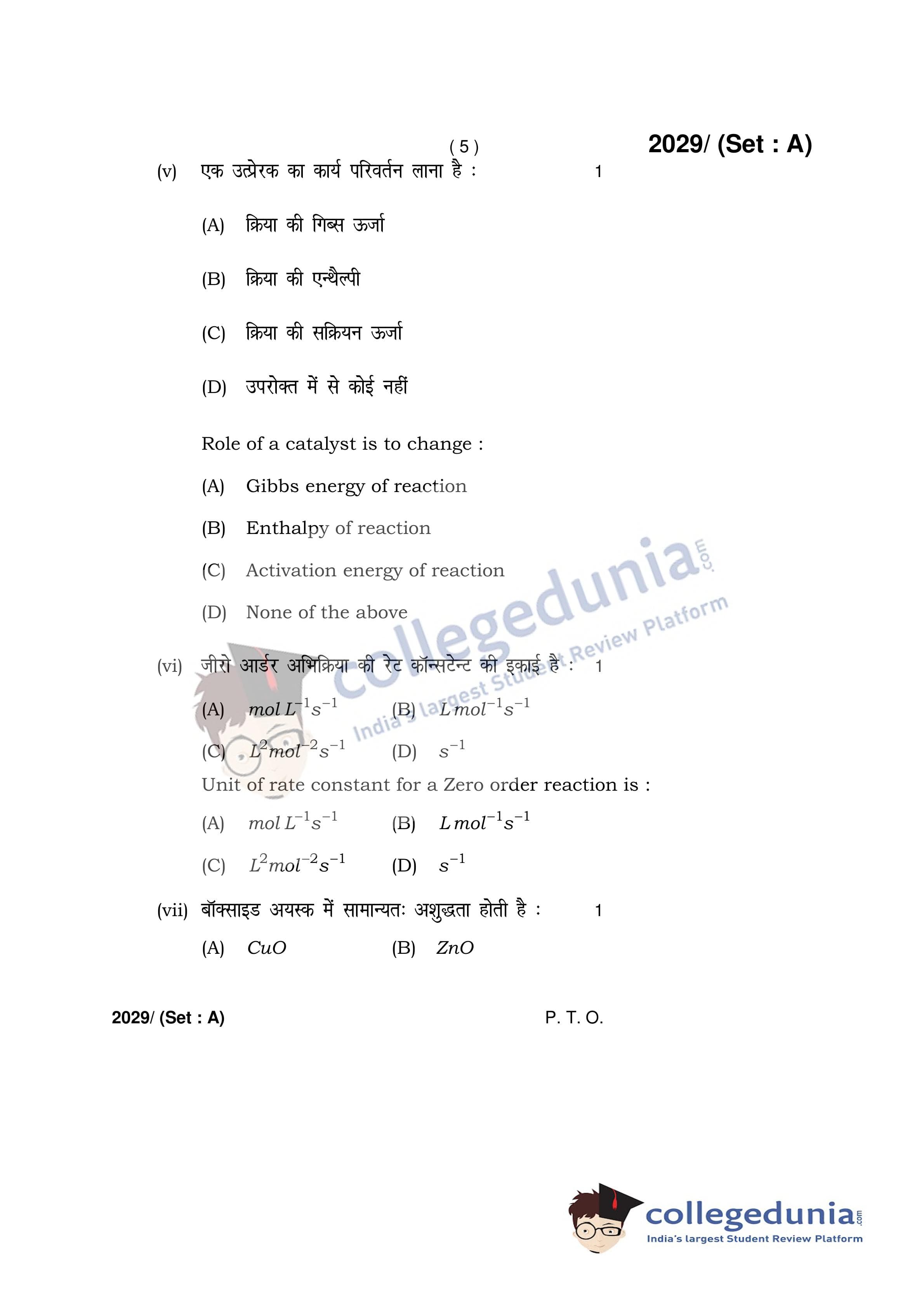 ( 5 )

2029/ (Set : A)

(v) एक उत्प्रेरक का कार्य परिवर्तन लाना है : 1

(A) क्रिया की गिब्स ऊर्जा

(B) क्रिया की एन्थैल्पी

(C) क्रिया की सक्रियन ऊर्जा

(D) उपरोक्त में से कोई नहीं

Role of a catalyst is to change :

(A) Gibbs energy of reaction

(B) Enthalpy of reaction

(C) Activation energy of reaction

(D) None of the above

collegedunia.com India's largest Student Review Platform

(vi) जीरो आर्डर अभिक्रिया की रेट कॉन्सटेन्ट की इकाई है : 1

(A) $mol\,L^{-1}s^{-1}$ (B) $L\,mol^{-1}s^{-1}$

(C) $L^{2}mol^{-2}s^{-1}$ (D) $s^{-1}$

Unit of rate constant for a Zero order reaction is :

(A) $mol\,L^{-1}s^{-1}$ (B) $L\,mol^{-1}s^{-1}$

(C) $L^{2}mol^{-2}s^{-1}$ (D) $s^{-1}$

(vii) बॉक्साइड अयस्क में सामान्यतः अशुद्धता होती है : 1

(A) $CuO$ (B) $ZnO$

2029/ (Set : A) P. T. O.

collegedunia.com India's largest Student Review Platform